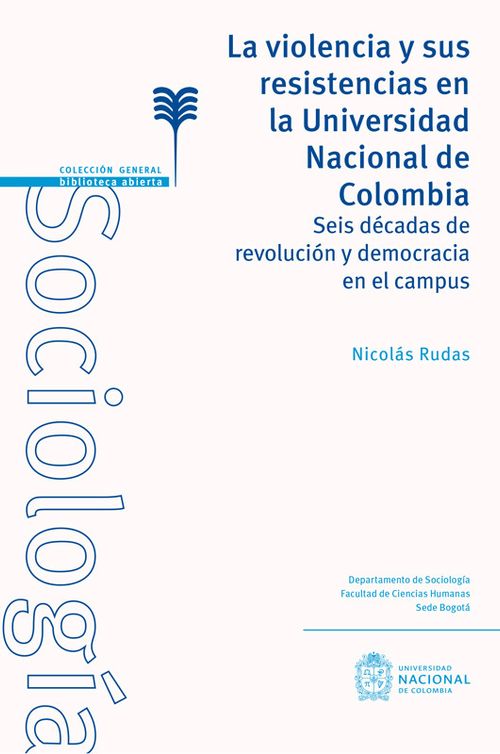 COLECCIÓN GENERAL
biblioteca abierta

Sociología

La violencia y sus resistencias en la Universidad Nacional de Colombia
Seis décadas de revolución y democracia en el campus

Nicolás Rudas

Departamento de Sociología
Facultad de Ciencias Humanas
Sede Bogotá

UNIVERSIDAD
NACIONAL
DE COLOMBIA